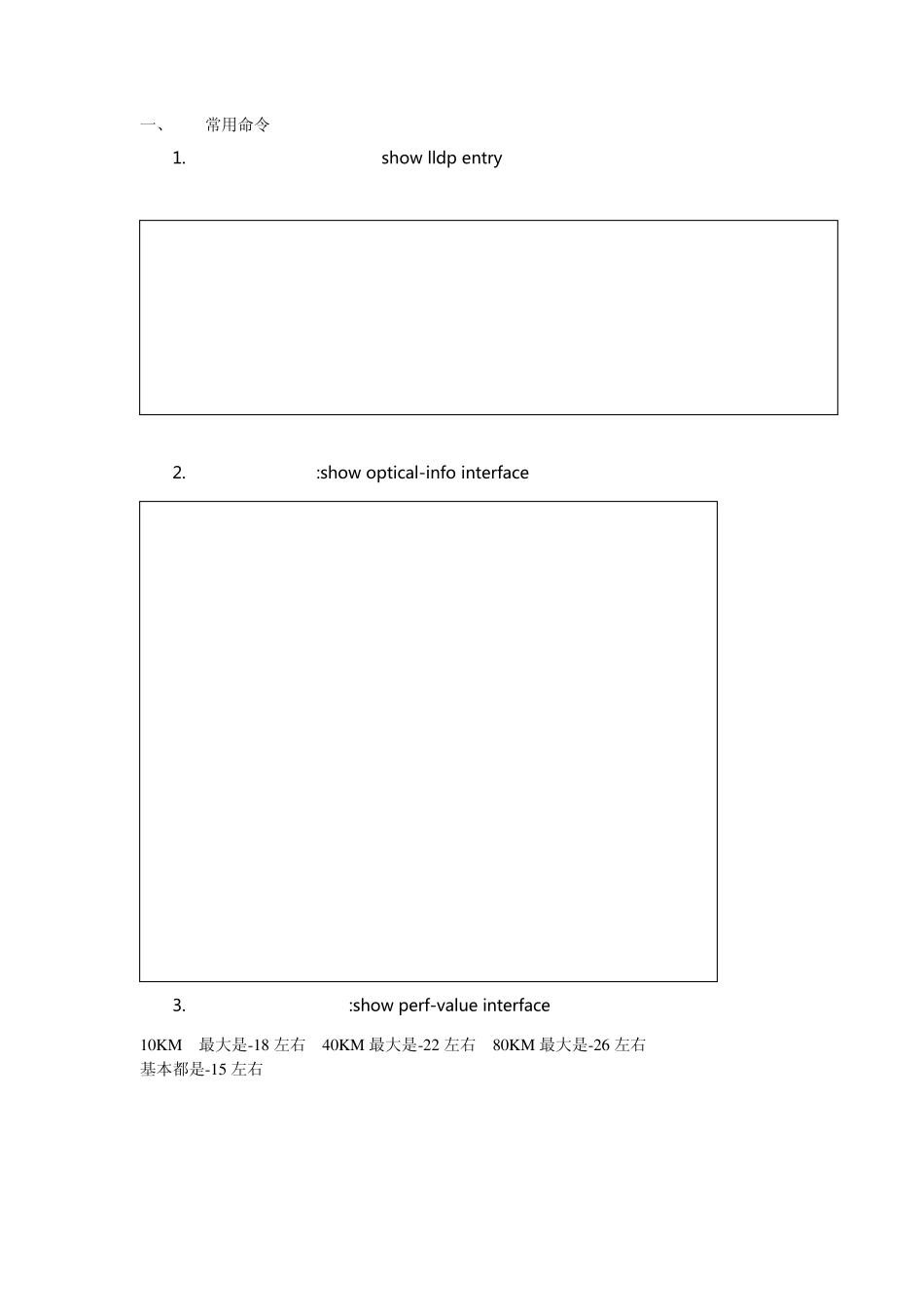 一、 常用命令

1. show lldp entry

2. :show optical-info interface

3. :show perf-value interface

10KM 最大是-18 左右 40KM 最大是-22 左右 80KM 最大是-26 左右
基本都是-15 左右